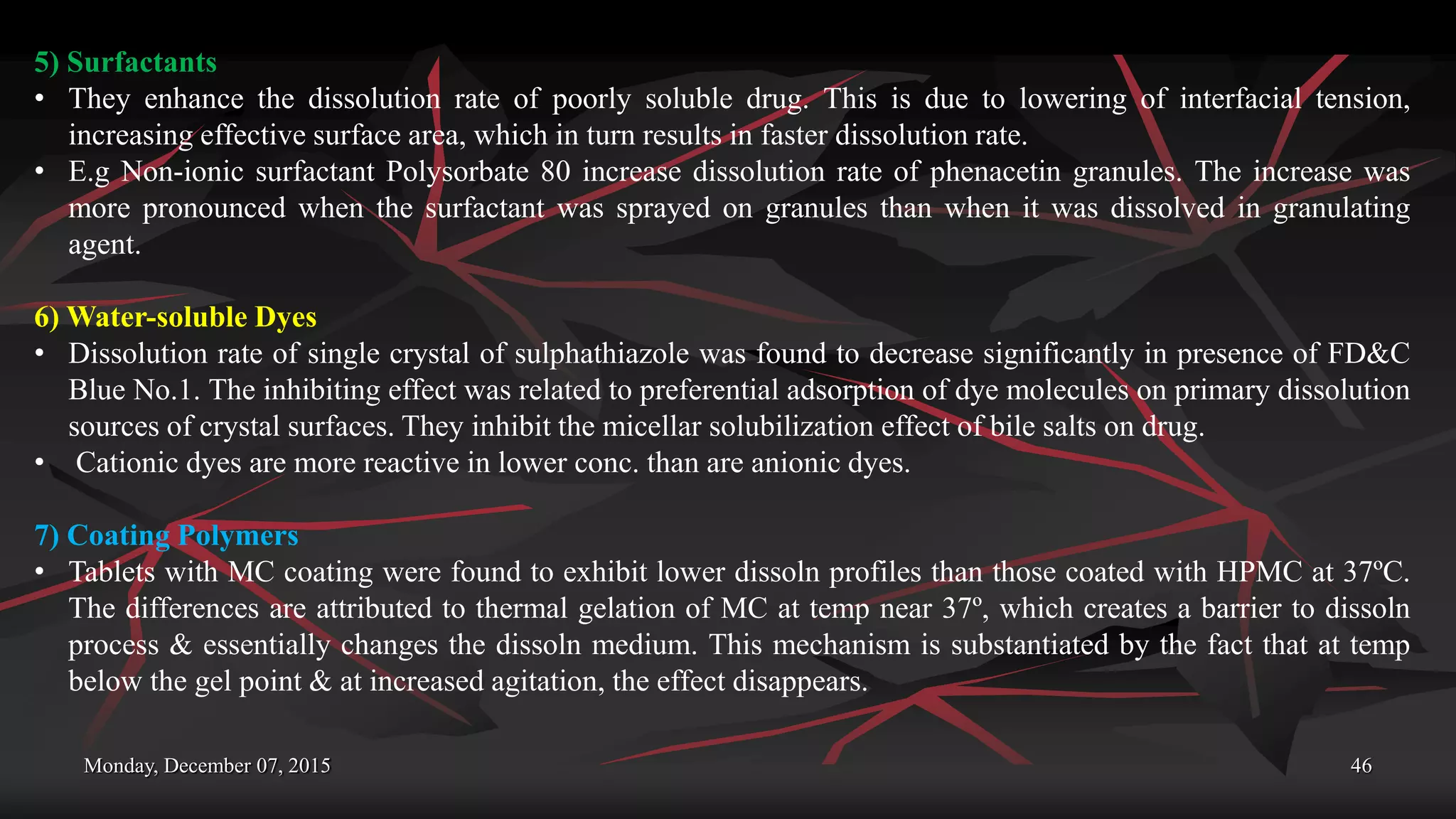 5) Surfactants

• They enhance the dissolution rate of poorly soluble drug. This is due to lowering of interfacial tension, increasing effective surface area, which in turn results in faster dissolution rate.
• E.g Non-ionic surfactant Polysorbate 80 increase dissolution rate of phenacetin granules. The increase was more pronounced when the surfactant was sprayed on granules than when it was dissolved in granulating agent.

6) Water-soluble Dyes

• Dissolution rate of single crystal of sulphathiazole was found to decrease significantly in presence of FD&C Blue No.1. The inhibiting effect was related to preferential adsorption of dye molecules on primary dissolution sources of crystal surfaces. They inhibit the micellar solubilization effect of bile salts on drug.
• Cationic dyes are more reactive in lower conc. than are anionic dyes.

7) Coating Polymers

• Tablets with MC coating were found to exhibit lower dissoln profiles than those coated with HPMC at 37ºC. The differences are attributed to thermal gelation of MC at temp near 37º, which creates a barrier to dissoln process & essentially changes the dissoln medium. This mechanism is substantiated by the fact that at temp below the gel point & at increased agitation, the effect disappears.

Monday, December 07, 2015

46